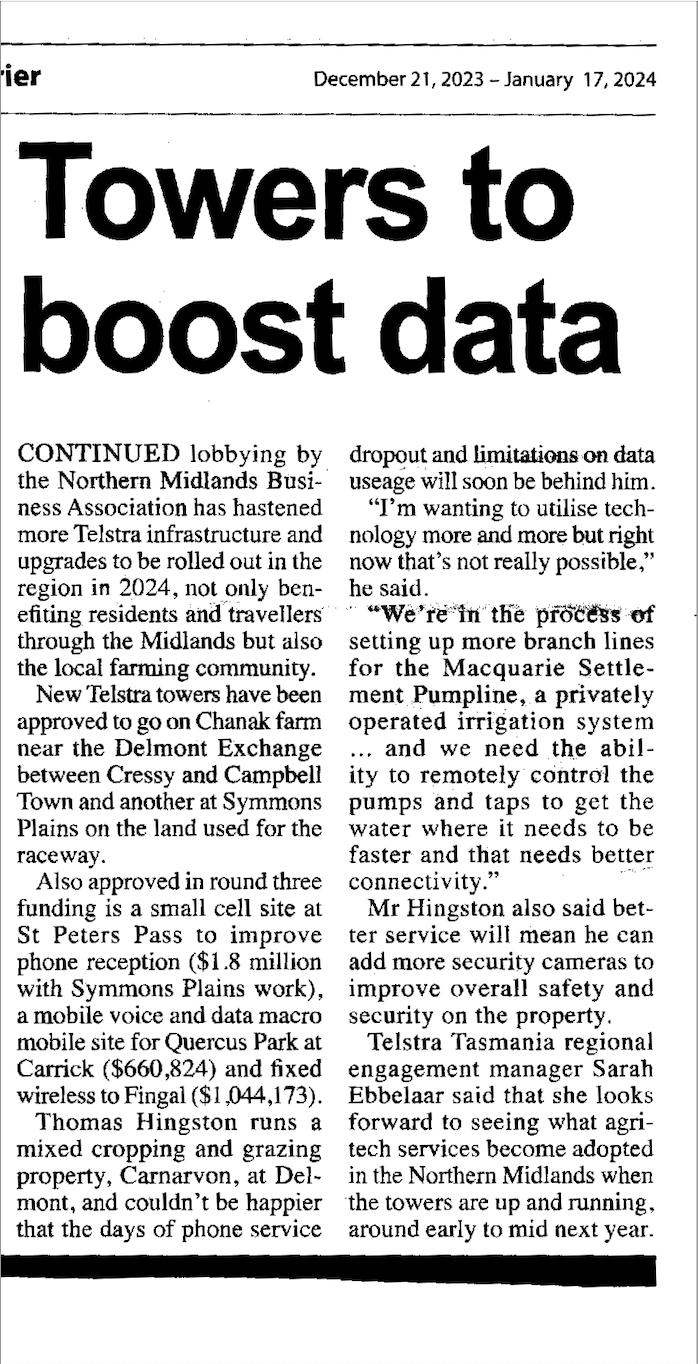 ier

December 21, 2023 – January 17, 2024

Towers to boost data

CONTINUED lobbying by the Northern Midlands Business Association has hastened more Telstra infrastructure and upgrades to be rolled out in the region in 2024, not only benefiting residents and travellers through the Midlands but also the local farming community.

New Telstra towers have been approved to go on Chanak farm near the Delmont Exchange between Cressy and Campbell Town and another at Symmons Plains on the land used for the raceway.

Also approved in round three funding is a small cell site at St Peters Pass to improve phone reception ($1.8 million with Symmons Plains work), a mobile voice and data macro mobile site for Quercus Park at Carrick ($660,824) and fixed wireless to Fingal ($1,044,173).

Thomas Hingston runs a mixed cropping and grazing property, Carnarvon, at Delmont, and couldn't be happier that the days of phone service dropout and limitations on data useage will soon be behind him.

"I'm wanting to utilise technology more and more but right now that's not really possible," he said.

"We're in the process of setting up more branch lines for the Macquarie Settlement Pumpline, a privately operated irrigation system ... and we need the ability to remotely control the pumps and taps to get the water where it needs to be faster and that needs better connectivity."

Mr Hingston also said better service will mean he can add more security cameras to improve overall safety and security on the property.

Telstra Tasmania regional engagement manager Sarah Ebbelaar said that she looks forward to seeing what agritech services become adopted in the Northern Midlands when the towers are up and running, around early to mid next year.